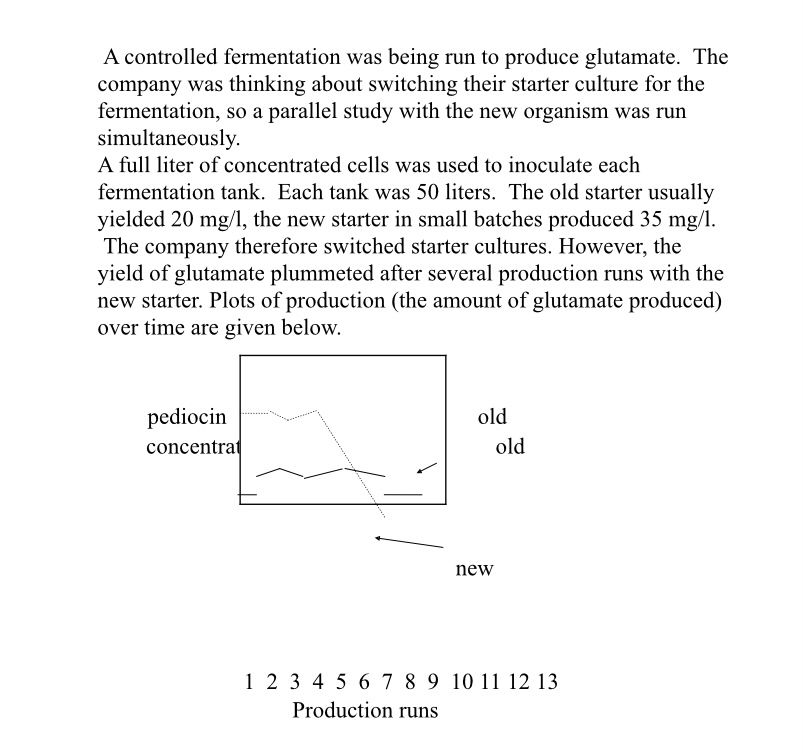 A controlled fermentation was being run to produce glutamate. The company was thinking about switching their starter culture for the fermentation, so a parallel study with the new organism was run simultaneously.
A full liter of concentrated cells was used to inoculate each fermentation tank. Each tank was 50 liters. The old starter usually yielded 20 mg/l, the new starter in small batches produced 35 mg/l. The company therefore switched starter cultures. However, the yield of glutamate plummeted after several production runs with the new starter. Plots of production (the amount of glutamate produced) over time are given below.

pediocin
concentrat

old
old

new

1 2 3 4 5 6 7 8 9 10 11 12 13
Production runs